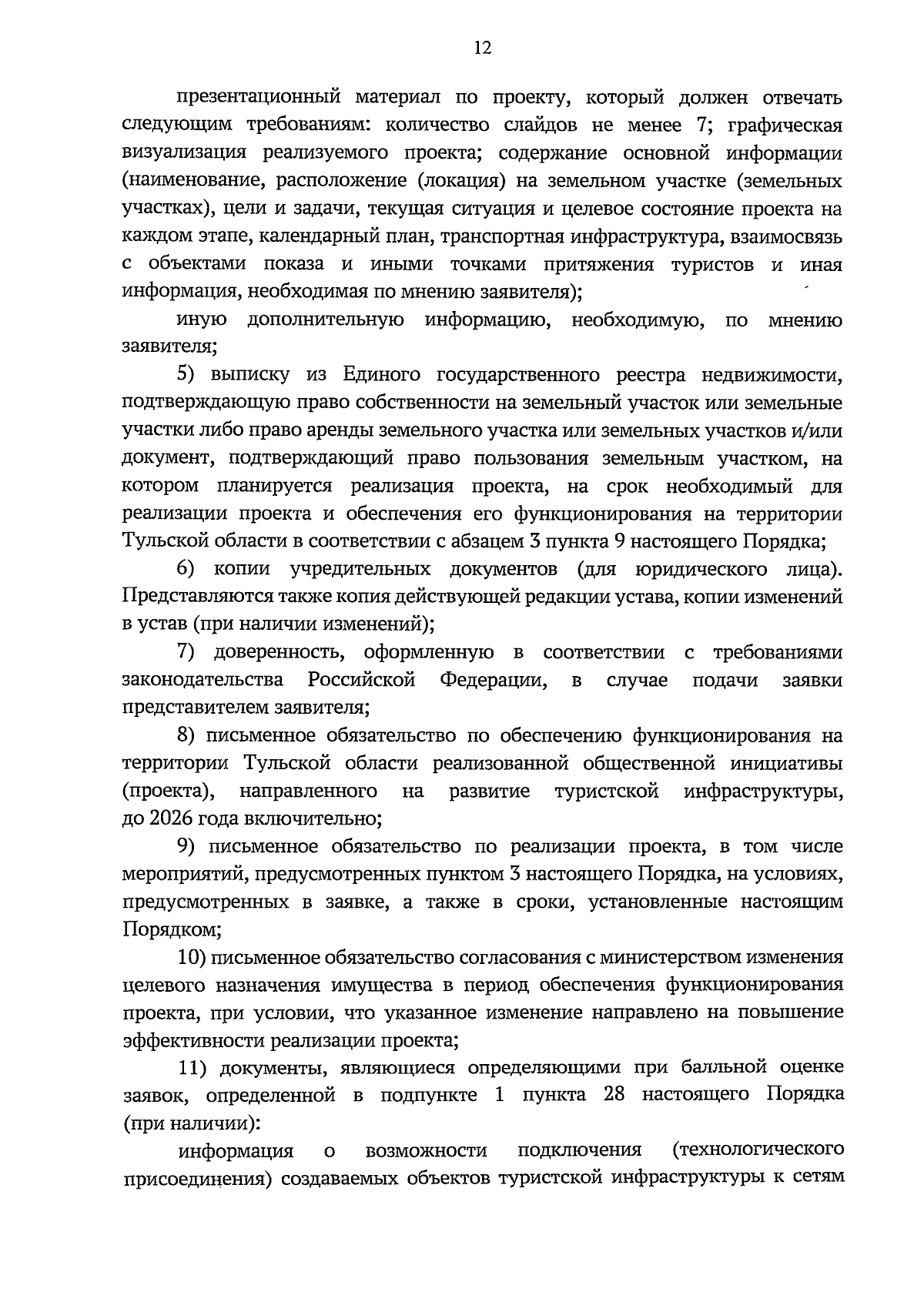 12

презентационный материал по проекту, который должен отвечать следующим требованиям: количество слайдов не менее 7; графическая визуализация реализуемого проекта; содержание основной информации (наименование, расположение (локация) на земельном участке (земельных участках), цели и задачи, текущая ситуация и целевое состояние проекта на каждом этапе, календарный план, транспортная инфраструктура, взаимосвязь с объектами показа и иными точками притяжения туристов и иная информация, необходимая по мнению заявителя);

иную дополнительную информацию, необходимую, по мнению заявителя;

5) выписку из Единого государственного реестра недвижимости, подтверждающую право собственности на земельный участок или земельные участки либо право аренды земельного участка или земельных участков и/или документ, подтверждающий право пользования земельным участком, на котором планируется реализация проекта, на срок необходимый для реализации проекта и обеспечения его функционирования на территории Тульской области в соответствии с абзацем 3 пункта 9 настоящего Порядка;

6) копии учредительных документов (для юридического лица). Представляются также копия действующей редакции устава, копии изменений в устав (при наличии изменений);

7) доверенность, оформленную в соответствии с требованиями законодательства Российской Федерации, в случае подачи заявки представителем заявителя;

8) письменное обязательство по обеспечению функционирования на территории Тульской области реализованной общественной инициативы (проекта), направленного на развитие туристской инфраструктуры, до 2026 года включительно;

9) письменное обязательство по реализации проекта, в том числе мероприятий, предусмотренных пунктом 3 настоящего Порядка, на условиях, предусмотренных в заявке, а также в сроки, установленные настоящим Порядком;

10) письменное обязательство согласования с министерством изменения целевого назначения имущества в период обеспечения функционирования проекта, при условии, что указанное изменение направлено на повышение эффективности реализации проекта;

11) документы, являющиеся определяющими при балльной оценке заявок, определенной в подпункте 1 пункта 28 настоящего Порядка (при наличии):

информация о возможности подключения (технологического присоединения) создаваемых объектов туристской инфраструктуры к сетям